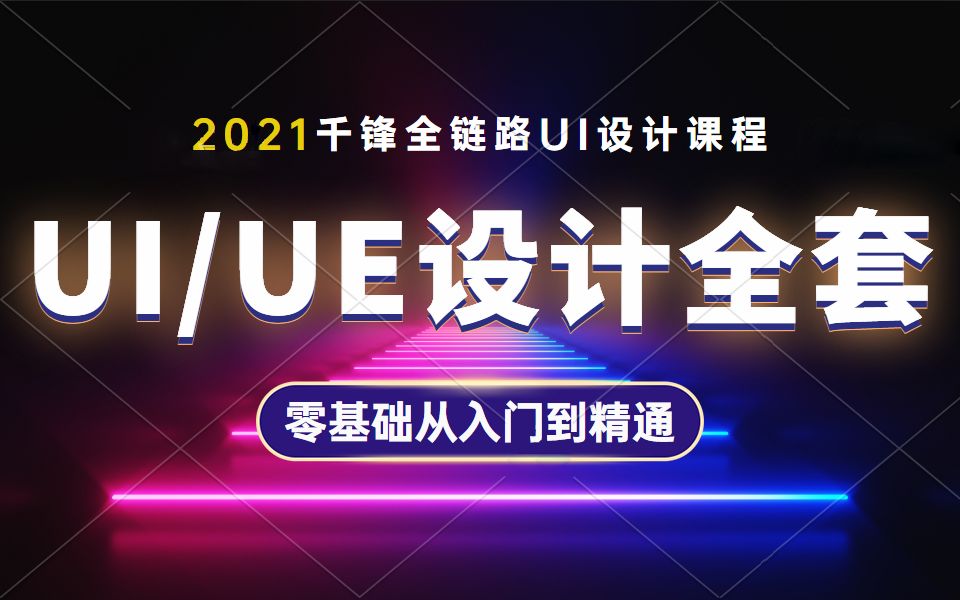 2021千锋全链路UI设计课程

UI/UE设计全套

零基础从入门到精通